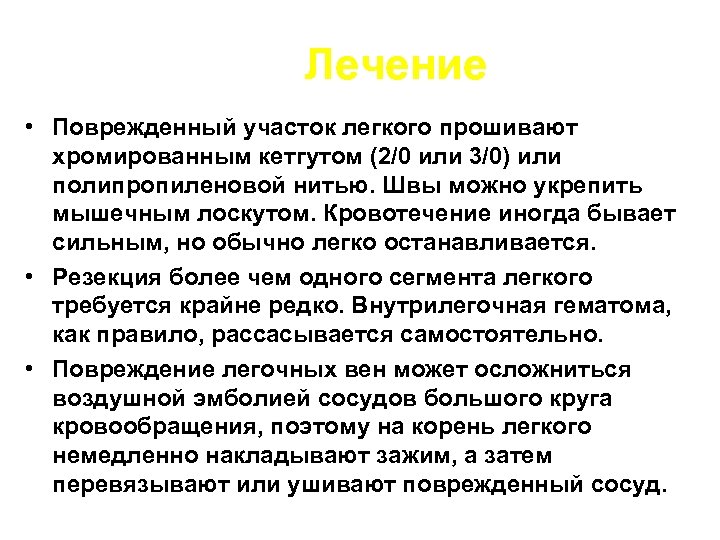 Лечение

• Поврежденный участок легкого прошивают хромированным кетгутом (2/0 или 3/0) или полипропиленовой нитью. Швы можно укрепить мышечным лоскутом. Кровотечение иногда бывает сильным, но обычно легко останавливается.

• Резекция более чем одного сегмента легкого требуется крайне редко. Внутрилегочная гематома, как правило, рассасывается самостоятельно.

• Повреждение легочных вен может осложниться воздушной эмболией сосудов большого круга кровообращения, поэтому на корень легкого немедленно накладывают зажим, а затем перевязывают или ушивают поврежденный сосуд.